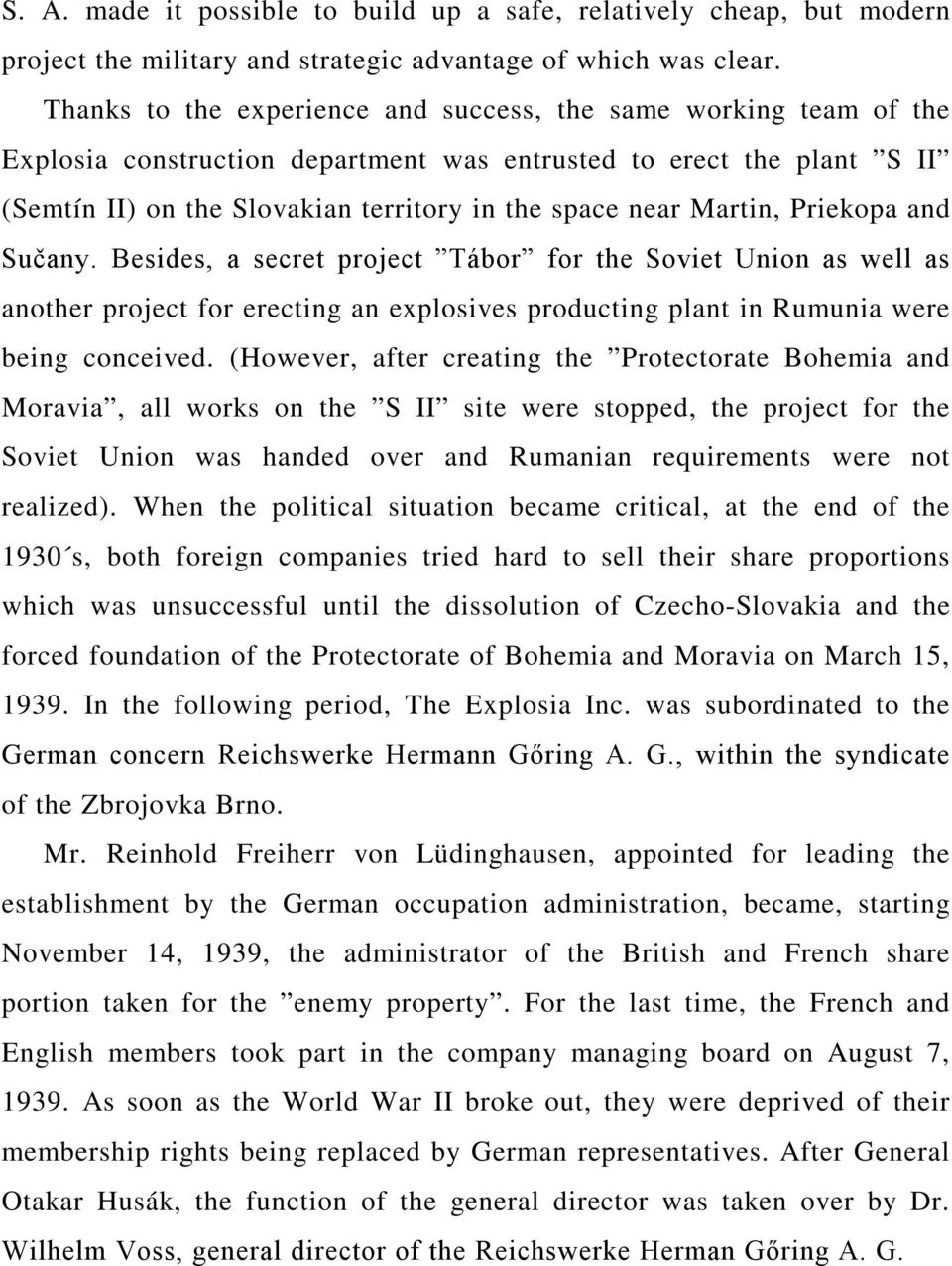 S. A. made it possible to build up a safe, relatively cheap, but modern project the military and strategic advantage of which was clear.

Thanks to the experience and success, the same working team of the Explosia construction department was entrusted to erect the plant ”S II” (Semtín II) on the Slovakian territory in the space near Martin, Priekopa and Sučany. Besides, a secret project ”Tábor” for the Soviet Union as well as another project for erecting an explosives producting plant in Rumunia were being conceived. (However, after creating the ”Protectorate Bohemia and Moravia”, all works on the ”S II” site were stopped, the project for the Soviet Union was handed over and Rumanian requirements were not realized). When the political situation became critical, at the end of the 1930´s, both foreign companies tried hard to sell their share proportions which was unsuccessful until the dissolution of Czecho-Slovakia and the forced foundation of the Protectorate of Bohemia and Moravia on March 15, 1939. In the following period, The Explosia Inc. was subordinated to the German concern Reichswerke Hermann Gőring A. G., within the syndicate of the Zbrojovka Brno.

Mr. Reinhold Freiherr von Lüdinghausen, appointed for leading the establishment by the German occupation administration, became, starting November 14, 1939, the administrator of the British and French share portion taken for the ”enemy property”. For the last time, the French and English members took part in the company managing board on August 7, 1939. As soon as the World War II broke out, they were deprived of their membership rights being replaced by German representatives. After General Otakar Husák, the function of the general director was taken over by Dr. Wilhelm Voss, general director of the Reichswerke Herman Gőring A. G.